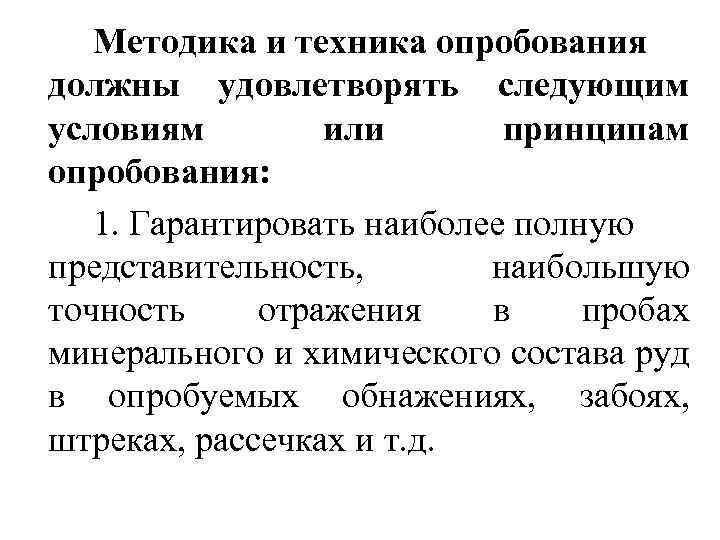 Методика и техника опробования должны удовлетворять следующим условиям или принципам опробования:

1. Гарантировать наиболее полную представительность, наибольшую точность отражения в пробах минерального и химического состава руд в опробуемых обнажениях, забоях, штреках, рассечках и т.д.